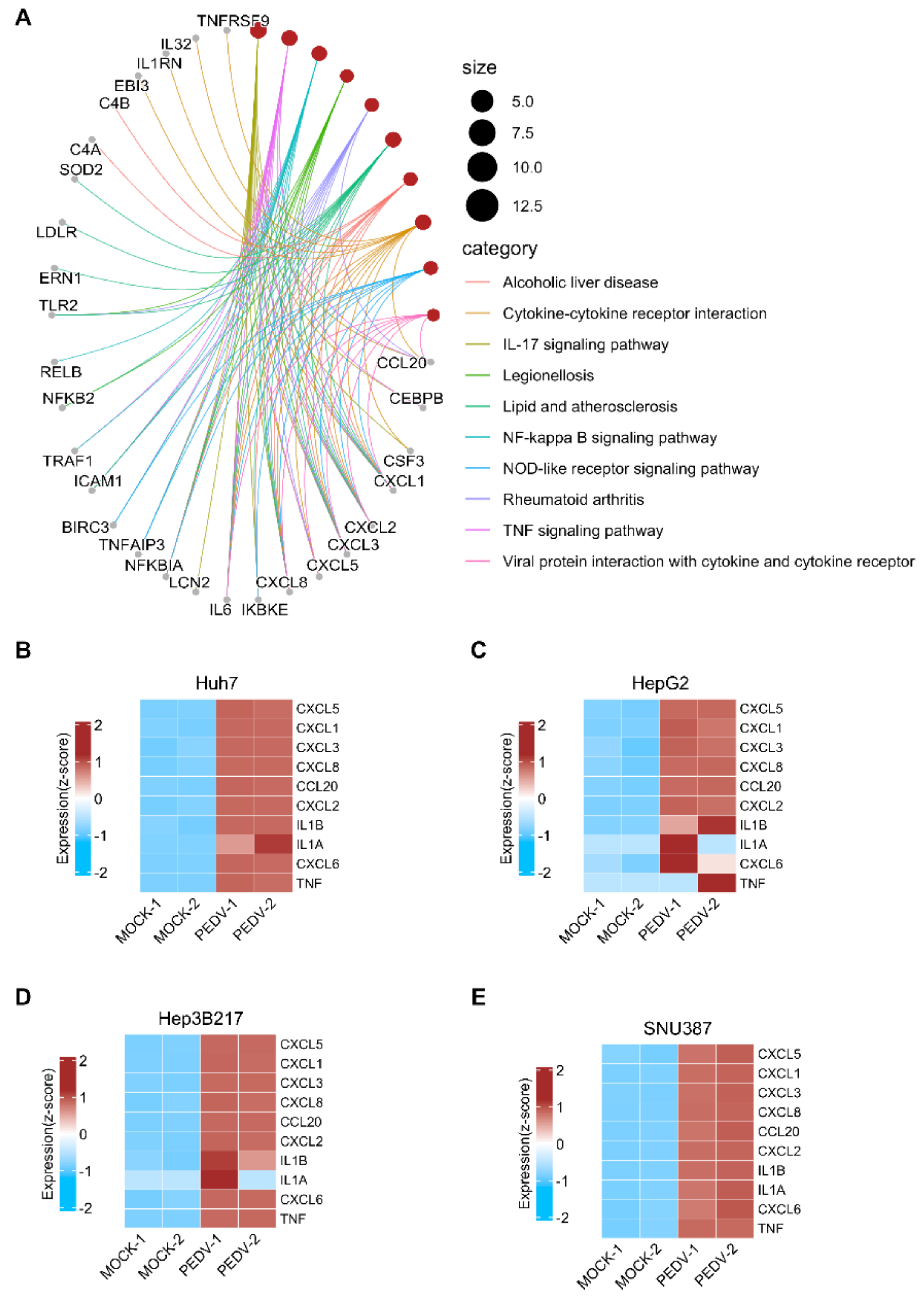 A

TNFRSF9
IL32
IL1RN
EBI3
C4B
C4A
SOD2
LDLR
ERN1
TLR2
RELB
NFKB2
TRAF1
ICAM1
BIRC3
TNFAIP3
NFKBIA
LCN2
IL6
IKBKE
CXCL8
CXCL5
CXCL3
CXCL2
CXCL1
CSF3
CEBPB
CCL20

size
5.0
7.5
10.0
12.5

category
Alcoholic liver disease
Cytokine-cytokine receptor interaction
IL-17 signaling pathway
Legionellosis
Lipid and atherosclerosis
NF-kappa B signaling pathway
NOD-like receptor signaling pathway
Rheumatoid arthritis
TNF signaling pathway
Viral protein interaction with cytokine and cytokine receptor

B

Huh7

Expression(z-score)
2
1
0
-1
-2

CXCL5
CXCL1
CXCL3
CXCL8
CCL20
CXCL2
IL1B
IL1A
CXCL6
TNF

MOCK-1 MOCK-2 PEDV-1 PEDV-2

C

HepG2

Expression(z-score)
2
1
0
-1
-2

CXCL5
CXCL1
CXCL3
CXCL8
CCL20
CXCL2
IL1B
IL1A
CXCL6
TNF

MOCK-1 MOCK-2 PEDV-1 PEDV-2

D

Hep3B217

Expression(z-score)
2
1
0
-1
-2

CXCL5
CXCL1
CXCL3
CXCL8
CCL20
CXCL2
IL1B
IL1A
CXCL6
TNF

MOCK-1 MOCK-2 PEDV-1 PEDV-2

E

SNU387

Expression(z-score)
2
1
0
-1
-2

CXCL5
CXCL1
CXCL3
CXCL8
CCL20
CXCL2
IL1B
IL1A
CXCL6
TNF

MOCK-1 MOCK-2 PEDV-1 PEDV-2